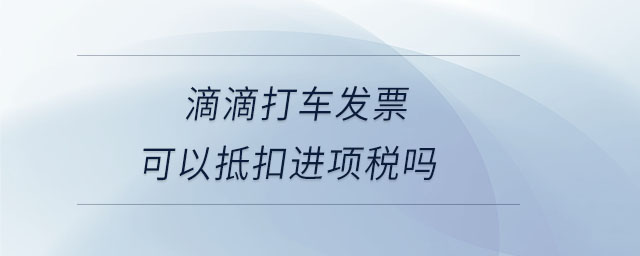 滴滴打车发票
可以抵扣进项税吗